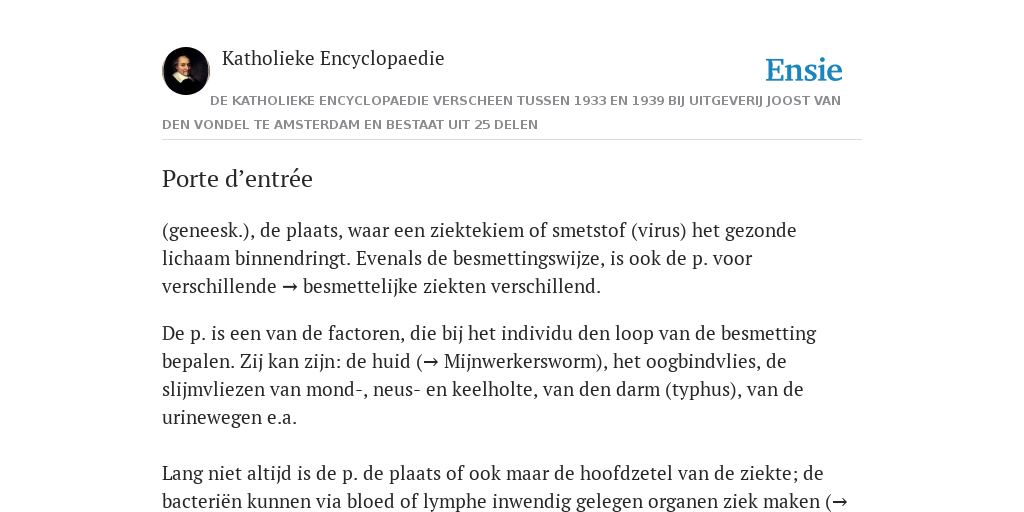 Katholieke Encyclopaedie

Ensie

DE KATHOLIEKE ENCYCLOPAEDIE VERSCHEEN TUSSEN 1933 EN 1939 BIJ UITGEVERIJ JOOST VAN DEN VONDEL TE AMSTERDAM EN BESTAAT UIT 25 DELEN

Porte d’entrée

(geneesk.), de plaats, waar een ziektekiem of smetstof (virus) het gezonde lichaam binnendringt. Evenals de besmettingswijze, is ook de p. voor verschillende → besmettelijke ziekten verschillend.

De p. is een van de factoren, die bij het individu den loop van de besmetting bepalen. Zij kan zijn: de huid (→ Mijnwerkersworm), het oogbindvlies, de slijmvliezen van mond-, neus- en keelholte, van den darm (typhus), van de urinewegen e.a.

Lang niet altijd is de p. de plaats of ook maar de hoofdzetel van de ziekte; de bacteriën kunnen via bloed of lymphe inwendig gelegen organen ziek maken (→